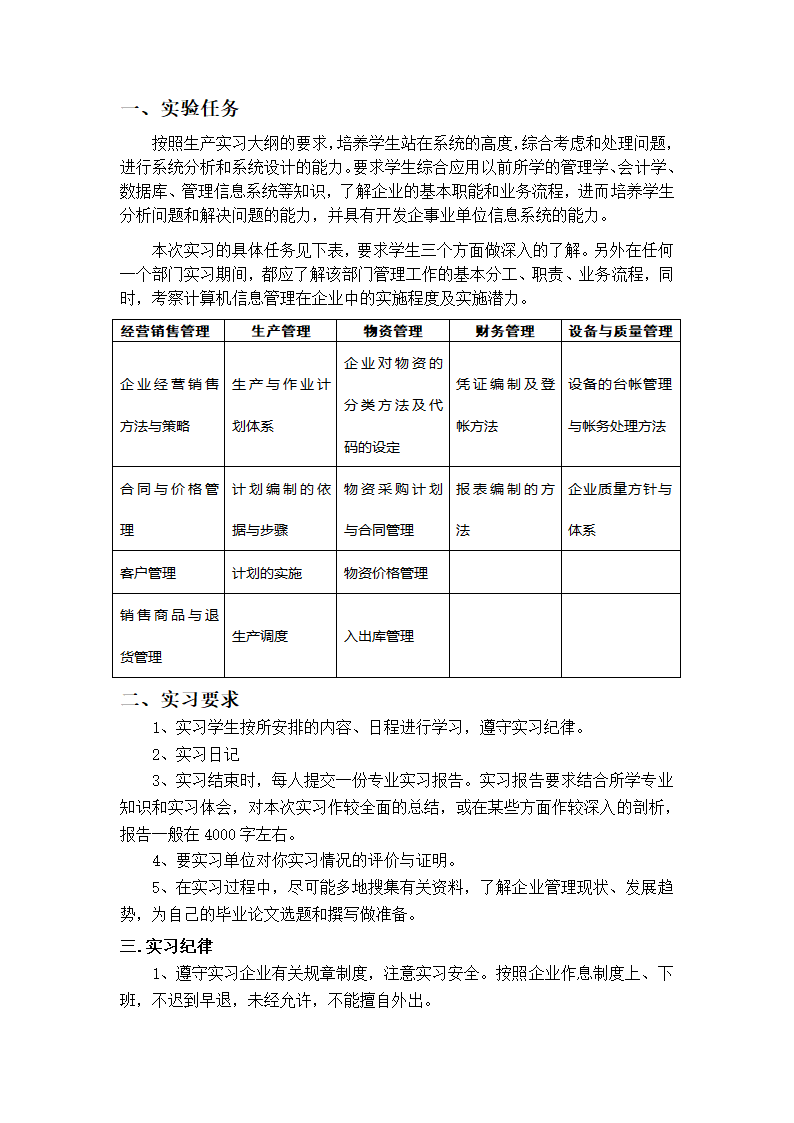 一、实验任务

按照生产实习大纲的要求，培养学生站在系统的高度，综合考虑和处理问题，进行系统分析和系统设计的能力。要求学生综合应用以前所学的管理学、会计学、数据库、管理信息系统等知识，了解企业的基本职能和业务流程，进而培养学生分析问题和解决问题的能力，并具有开发企事业单位信息系统的能力。

本次实习的具体任务见下表，要求学生三个方面做深入的了解。另外在任何一个部门实习期间，都应了解该部门管理工作的基本分工、职责、业务流程，同时，考察计算机信息管理在企业中的实施程度及实施潜力。

| 经营销售管理 | 生产管理 | 物资管理 | 财务管理 | 设备与质量管理 |
|---|---|---|---|---|
| 企业经营销售方法与策略 | 生产与作业计划体系 | 企业对物资的分类方法及代码的设定 | 凭证编制及登帐方法 | 设备的台帐管理与帐务处理方法 |
| 合同与价格管理 | 计划编制的依据与步骤 | 物资采购计划与合同管理 | 报表编制的方法 | 企业质量方针与体系 |
| 客户管理 | 计划的实施 | 物资价格管理 | | |
| 销售商品与退货管理 | 生产调度 | 入出库管理 | | |

二、实习要求

1、实习学生按所安排的内容、日程进行学习，遵守实习纪律。

2、实习日记

3、实习结束时，每人提交一份专业实习报告。实习报告要求结合所学专业知识和实习体会，对本次实习作较全面的总结，或在某些方面作较深入的剖析，报告一般在 4000 字左右。

4、要实习单位对你实习情况的评价与证明。

5、在实习过程中，尽可能多地搜集有关资料，了解企业管理现状、发展趋势，为自己的毕业论文选题和撰写做准备。

三.实习纪律

1、遵守实习企业有关规章制度，注意实习安全。按照企业作息制度上、下班，不迟到早退，未经允许，不能擅自外出。